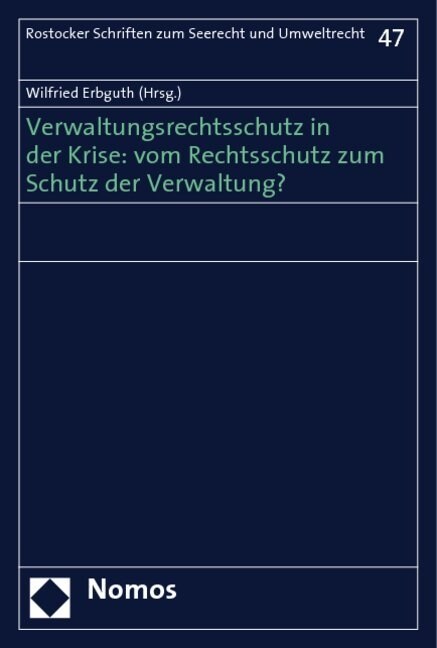 Rostocker Schriften zum Seerecht und Umweltrecht 47

Wilfried Erbguth (Hrsg.)

Verwaltungsrechtsschutz in der Krise: vom Rechtsschutz zum Schutz der Verwaltung?

Nomos